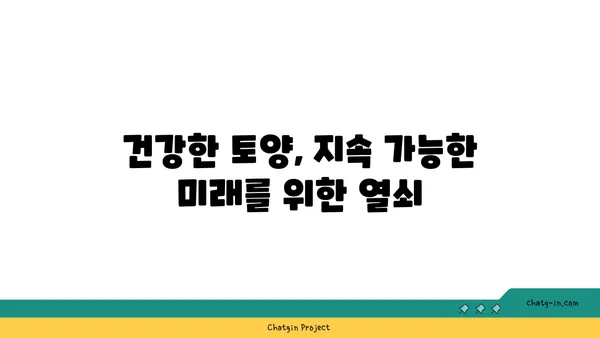 건강한 토양, 지속 가능한 미래를 위한 열쇠

chatg-in.com

Chatgin Project